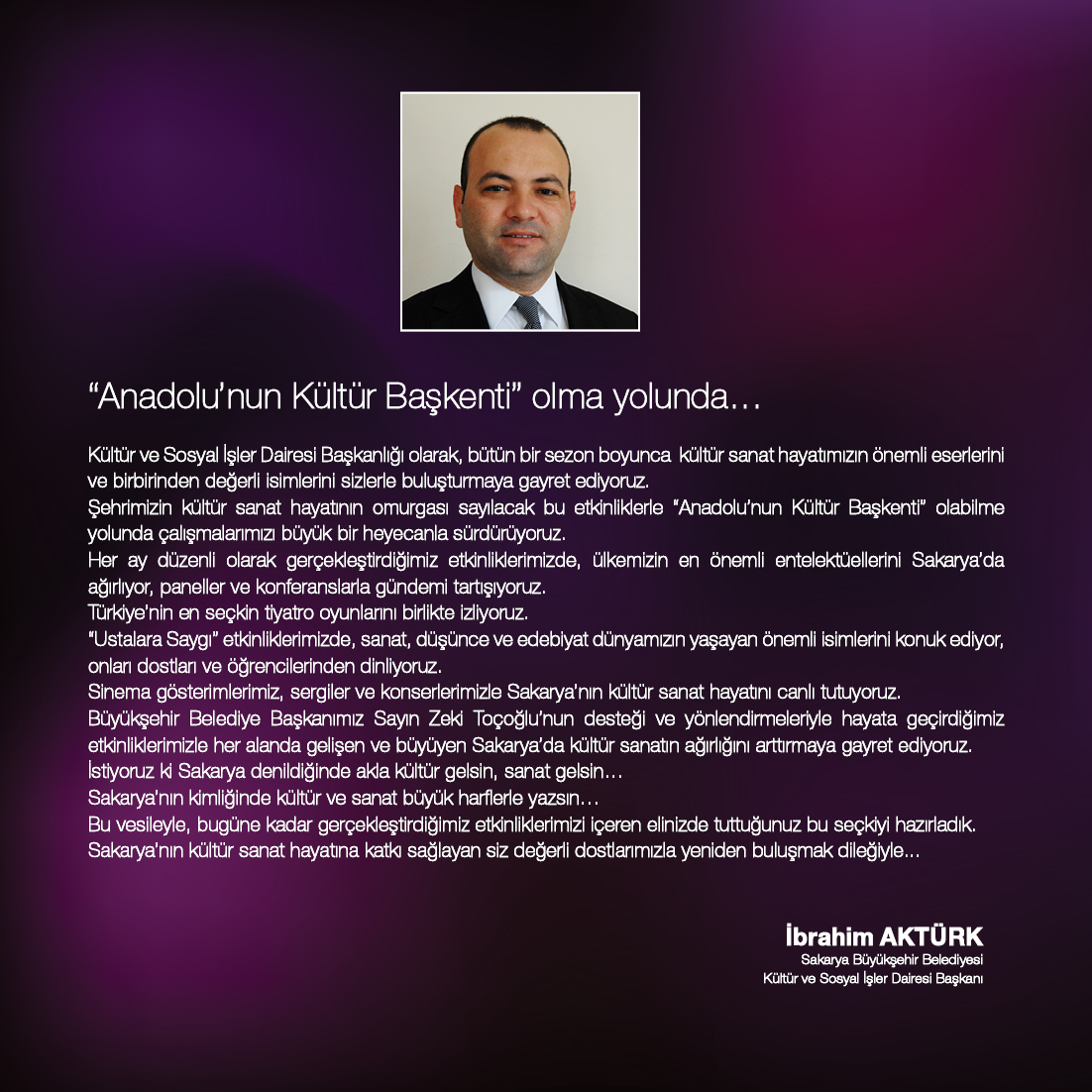 “Anadolu’nun Kültür Başkenti” olma yolunda…

Kültür ve Sosyal İşler Dairesi Başkanlığı olarak, bütün bir sezon boyunca kültür sanat hayatımızın önemli eserlerini ve birbirinden değerli isimlerini sizlerle buluşturmaya gayret ediyoruz.
Şehrimizin kültür sanat hayatının omurgası sayılacak bu etkinliklerle “Anadolu’nun Kültür Başkenti” olabilme yolunda çalışmalarımızı büyük bir heyecanla sürdürüyoruz.
Her ay düzenli olarak gerçekleştirdiğimiz etkinliklerimizde, ülkemizin en önemli entelektüellerini Sakarya’da ağırlıyor, paneller ve konferanslarla gündemi tartışıyoruz.
Türkiye’nin en seçkin tiyatro oyunlarını birlikte izliyoruz.
“Ustalara Saygı” etkinliklerimizde, sanat, düşünce ve edebiyat dünyamızın yaşayan önemli isimlerini konuk ediyor, onları dostları ve öğrencilerinden dinliyoruz.
Sinema gösterimlerimiz, sergiler ve konserlerimizle Sakarya’nın kültür sanat hayatını canlı tutuyoruz.
Büyükşehir Belediye Başkanımız Sayın Zeki Toçoğlu’nun desteği ve yönlendirmeleriyle hayata geçirdiğimiz etkinliklerimizle her alanda gelişen ve büyüyen Sakarya’da kültür sanatın ağırlığını arttırmaya gayret ediyoruz.
İstiyoruz ki Sakarya denildiğinde akla kültür gelsin, sanat gelsin…
Sakarya’nın kimliğinde kültür ve sanat büyük harflerle yazsın…
Bu vesileyle, bugüne kadar gerçekleştirdiğimiz etkinliklerimizi içeren elinizde tuttuğunuz bu seçkiyi hazırladık.
Sakarya’nın kültür sanat hayatına katkı sağlayan siz değerli dostlarımızla yeniden buluşmak dileğiyle...

İbrahim AKTÜRK
Sakarya Büyükşehir Belediyesi
Kültür ve Sosyal İşler Dairesi Başkanı